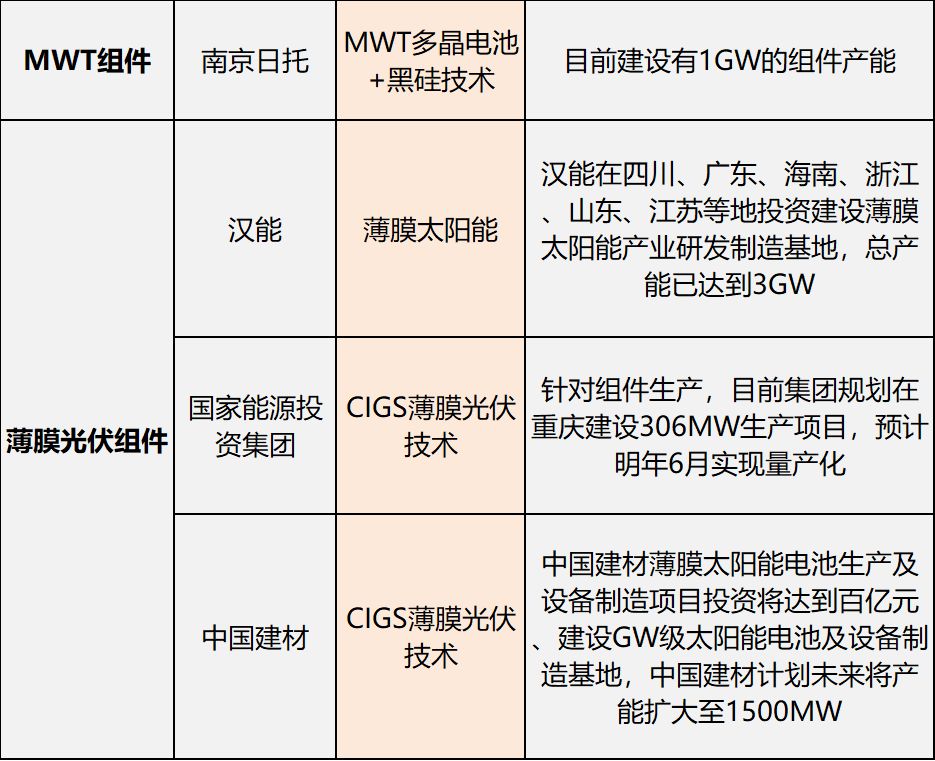 | MWT组件 | 南京日托 | MWT多晶电池+黑硅技术 | 目前建设有1GW的组件产能 |
|---|---|---|---|
| 薄膜光伏组件 | 汉能 | 薄膜太阳能 | 汉能在四川、广东、海南、浙江、山东、江苏等地投资建设薄膜太阳能产业研发制造基地，总产能已达到3GW |
| | 国家能源投资集团 | CIGS薄膜光伏技术 | 针对组件生产，目前集团规划在重庆建设306MW生产项目，预计明年6月实现量产化 |
| | 中国建材 | CIGS薄膜光伏技术 | 中国建材薄膜太阳能电池生产及设备制造项目投资将达到百亿元、建设GW级太阳能电池及设备制造基地，中国建材计划未来将产能扩大至1500MW |